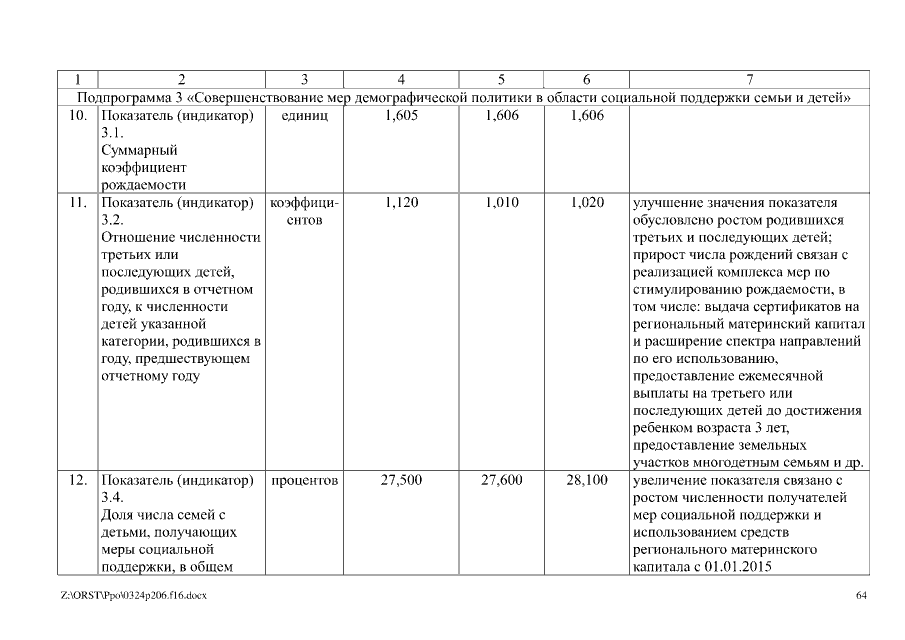 | 1 | 2 | 3 | 4 | 5 | 6 | 7 |
|---|---|---|---|---|---|---|
| Подпрограмма 3 «Совершенствование мер демографической политики в области социальной поддержки семьи и детей» | | | | | | |
| 10. | Показатель (индикатор) 3.1. Суммарный коэффициент рождаемости | единиц | 1,605 | 1,606 | 1,606 | |
| 11. | Показатель (индикатор) 3.2. Отношение численности третьих или последующих детей, родившихся в отчетном году, к численности детей указанной категории, родившихся в году, предшествующем отчетному году | коэффициентов | 1,120 | 1,010 | 1,020 | улучшение значения показателя обусловлено ростом родившихся третьих и последующих детей; прирост числа рождений связан с реализацией комплекса мер по стимулированию рождаемости, в том числе: выдача сертификатов на региональный материнский капитал и расширение спектра направлений по его использованию, предоставление ежемесячной выплаты на третьего или последующих детей до достижения ребенком возраста 3 лет, предоставление земельных участков многодетным семьям и др. |
| 12. | Показатель (индикатор) 3.4. Доля числа семей с детьми, получающих меры социальной поддержки, в общем | процентов | 27,500 | 27,600 | 28,100 | увеличение показателя связано с ростом численности получателей мер социальной поддержки и использованием средств регионального материнского капитала с 01.01.2015 |

Z:\ORST\Ppo\0324p206.f16.docx

64